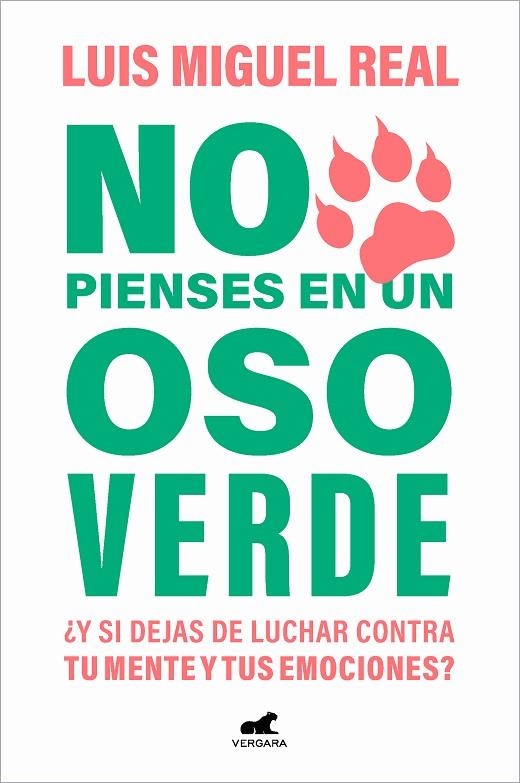 LUIS MIGUEL REAL

NO PIENSES EN UN OSO VERDE

¿Y SI DEJAS DE LUCHAR CONTRA TU MENTE Y TUS EMOCIONES?

VERGARA